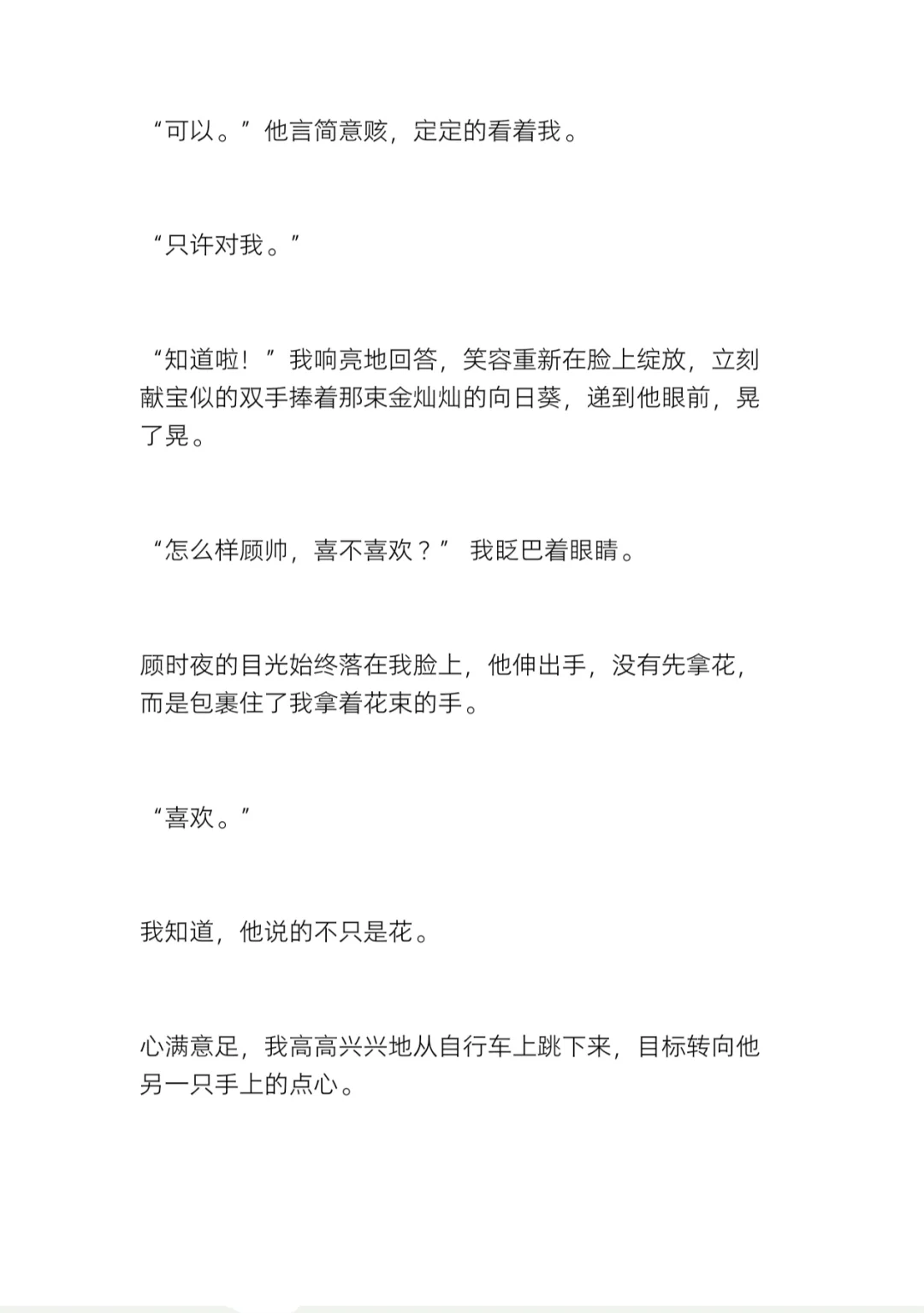 “可以。”他言简意赅，定定的看着我。

“只许对我。”

“知道啦！”我响亮地回答，笑容重新在脸上绽放，立刻献宝似的双手捧着那束金灿灿的向日葵，递到他眼前，晃了晃。

“怎么样顾帅，喜不喜欢？” 我眨巴着眼睛。

顾时夜的目光始终落在我脸上，他伸出手，没有先拿花，而是包裹住了我拿着花束的手。

“喜欢。”

我知道，他说的不只是花。

心满意足，我高高兴兴地从自行车上跳下来，目标转向他另一只手上的点心。